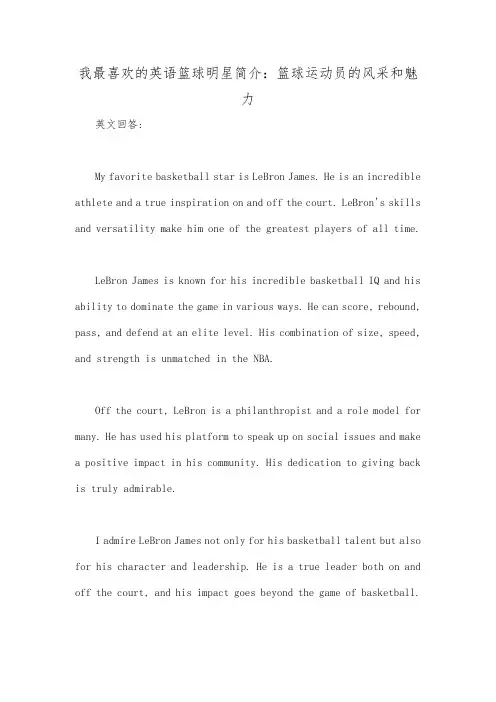 我最喜欢的英语篮球明星简介：篮球运动员的风采和魅力

英文回答：

My favorite basketball star is LeBron James. He is an incredible athlete and a true inspiration on and off the court. LeBron's skills and versatility make him one of the greatest players of all time.

LeBron James is known for his incredible basketball IQ and his ability to dominate the game in various ways. He can score, rebound, pass, and defend at an elite level. His combination of size, speed, and strength is unmatched in the NBA.

Off the court, LeBron is a philanthropist and a role model for many. He has used his platform to speak up on social issues and make a positive impact in his community. His dedication to giving back is truly admirable.

I admire LeBron James not only for his basketball talent but also for his character and leadership. He is a true leader both on and off the court, and his impact goes beyond the game of basketball.